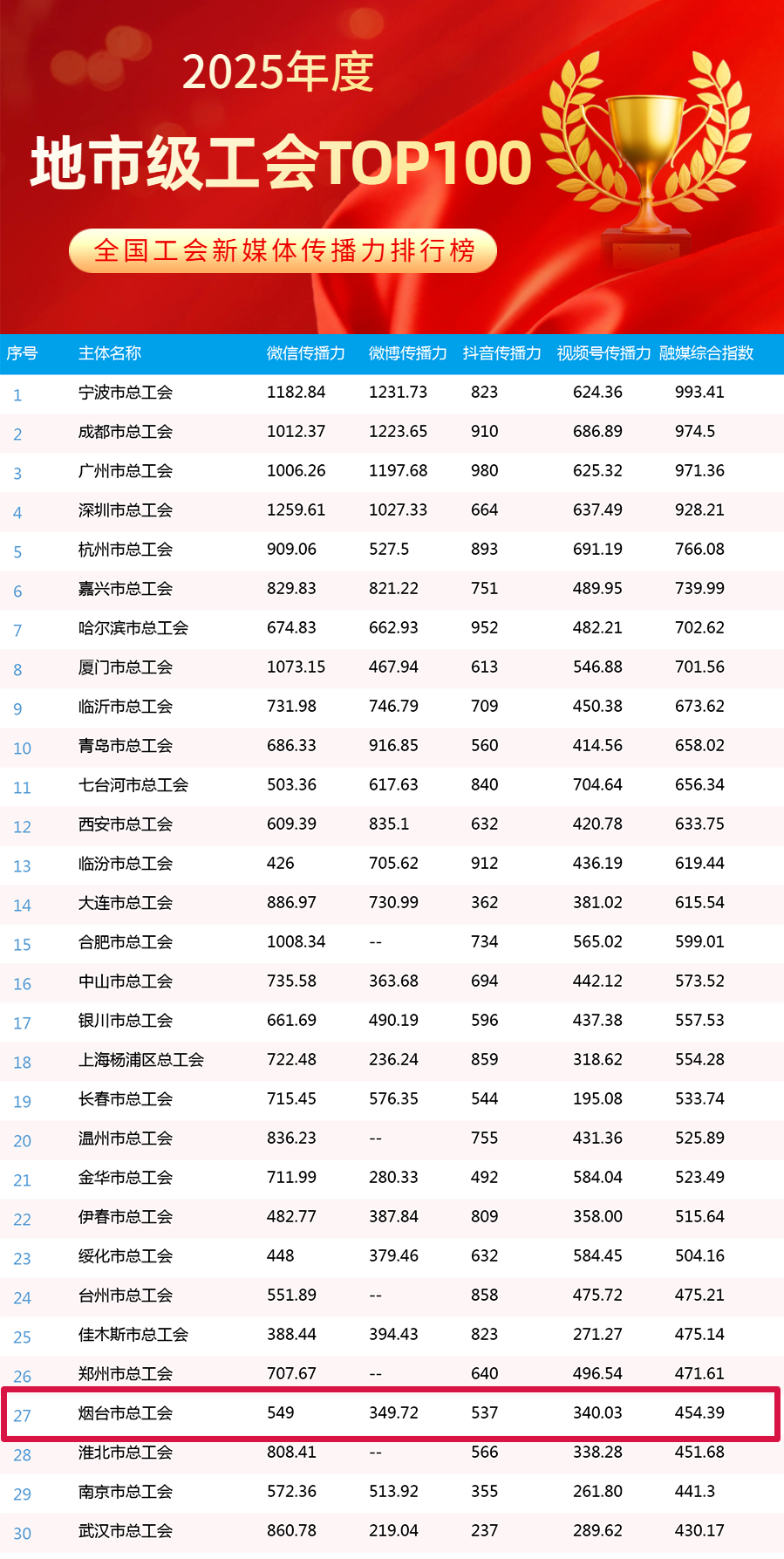 2025年度

地市级工会TOP100

全国工会新媒体传播力排行榜

| 序号 | 主体名称 | 微信传播力 | 微博传播力 | 抖音传播力 | 视频号传播力 | 融媒综合指数 |
|---|---|---|---|---|---|---|
| 1 | 宁波市总工会 | 1182.84 | 1231.73 | 823 | 624.36 | 993.41 |
| 2 | 成都市总工会 | 1012.37 | 1223.65 | 910 | 686.89 | 974.5 |
| 3 | 广州市总工会 | 1006.26 | 1197.68 | 980 | 625.32 | 971.36 |
| 4 | 深圳市总工会 | 1259.61 | 1027.33 | 664 | 637.49 | 928.21 |
| 5 | 杭州市总工会 | 909.06 | 527.5 | 893 | 691.19 | 766.08 |
| 6 | 嘉兴市总工会 | 829.83 | 821.22 | 751 | 489.95 | 739.99 |
| 7 | 哈尔滨市总工会 | 674.83 | 662.93 | 952 | 482.21 | 702.62 |
| 8 | 厦门市总工会 | 1073.15 | 467.94 | 613 | 546.88 | 701.56 |
| 9 | 临沂市总工会 | 731.98 | 746.79 | 709 | 450.38 | 673.62 |
| 10 | 青岛市总工会 | 686.33 | 916.85 | 560 | 414.56 | 658.02 |
| 11 | 七台河市总工会 | 503.36 | 617.63 | 840 | 704.64 | 656.34 |
| 12 | 西安市总工会 | 609.39 | 835.1 | 632 | 420.78 | 633.75 |
| 13 | 临汾市总工会 | 426 | 705.62 | 912 | 436.19 | 619.44 |
| 14 | 大连市总工会 | 886.97 | 730.99 | 362 | 381.02 | 615.54 |
| 15 | 合肥市总工会 | 1008.34 | -- | 734 | 565.02 | 599.01 |
| 16 | 中山市总工会 | 735.58 | 363.68 | 694 | 442.12 | 573.52 |
| 17 | 银川市总工会 | 661.69 | 490.19 | 596 | 437.38 | 557.53 |
| 18 | 上海杨浦区总工会 | 722.48 | 236.24 | 859 | 318.62 | 554.28 |
| 19 | 长春市总工会 | 715.45 | 576.35 | 544 | 195.08 | 533.74 |
| 20 | 温州市总工会 | 836.23 | -- | 755 | 431.36 | 525.89 |
| 21 | 金华市总工会 | 711.99 | 280.33 | 492 | 584.04 | 523.49 |
| 22 | 伊春市总工会 | 482.77 | 387.84 | 809 | 358.00 | 515.64 |
| 23 | 绥化市总工会 | 448 | 379.46 | 632 | 584.45 | 504.16 |
| 24 | 台州市总工会 | 551.89 | -- | 858 | 475.72 | 475.21 |
| 25 | 佳木斯市总工会 | 388.44 | 394.43 | 823 | 271.27 | 475.14 |
| 26 | 郑州市总工会 | 707.67 | -- | 640 | 496.54 | 471.61 |
| 27 | 烟台市总工会 | 549 | 349.72 | 537 | 340.03 | 454.39 |
| 28 | 淮北市总工会 | 808.41 | -- | 566 | 338.28 | 451.68 |
| 29 | 南京市总工会 | 572.36 | 513.92 | 355 | 261.80 | 441.3 |
| 30 | 武汉市总工会 | 860.78 | 219.04 | 237 | 289.62 | 430.17 |